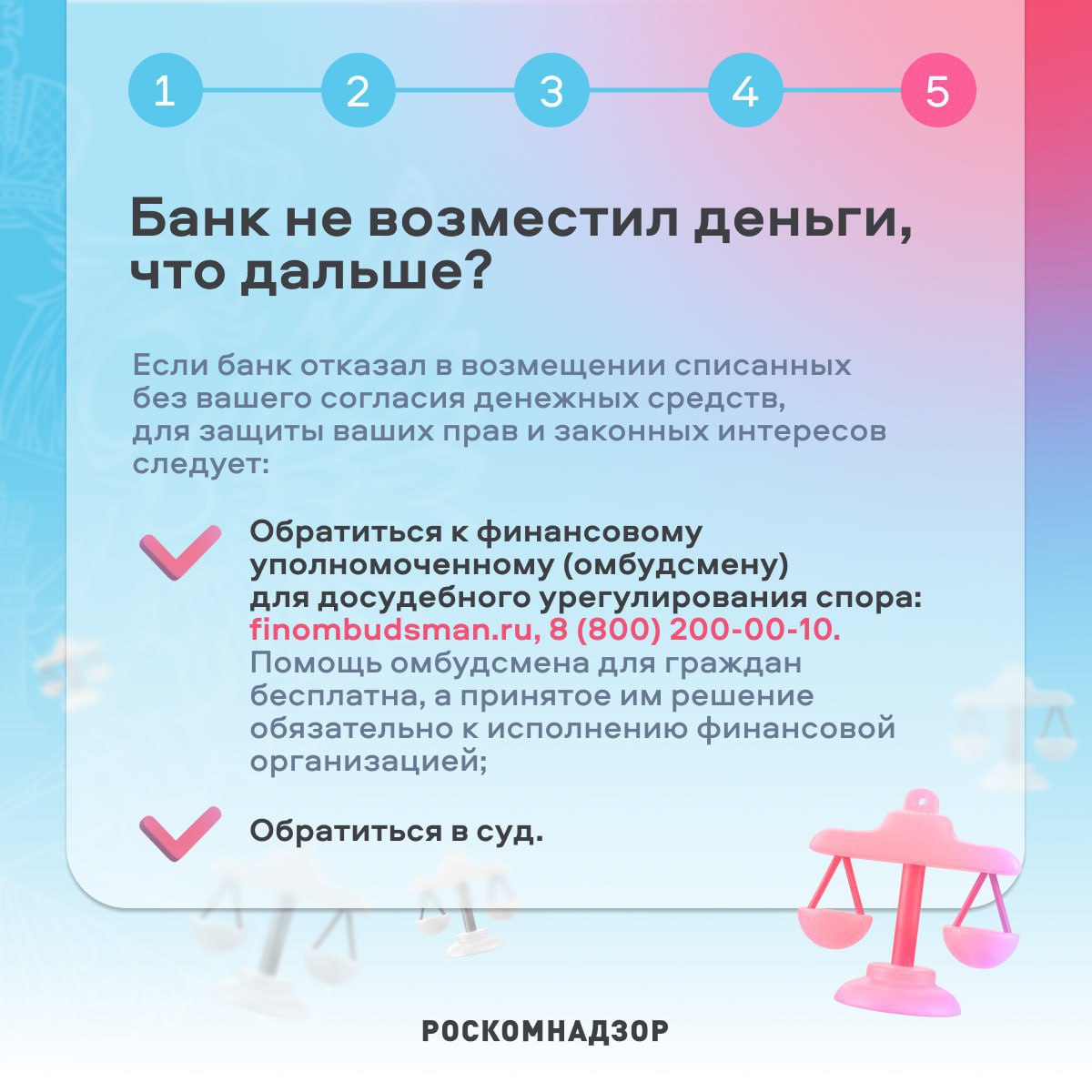 1 2 3 4 5

Банк не возместил деньги, что дальше?

Если банк отказал в возмещении списанных без вашего согласия денежных средств, для защиты ваших прав и законных интересов следует:

✓ Обратиться к финансовому уполномоченному (омбудсмену) для досудебного урегулирования спора: finombudsman.ru, 8 (800) 200-00-10. Помощь омбудсмена для граждан бесплатна, а принятое им решение обязательно к исполнению финансовой организацией;

✓ Обратиться в суд.

РОСКОМНАДЗОР